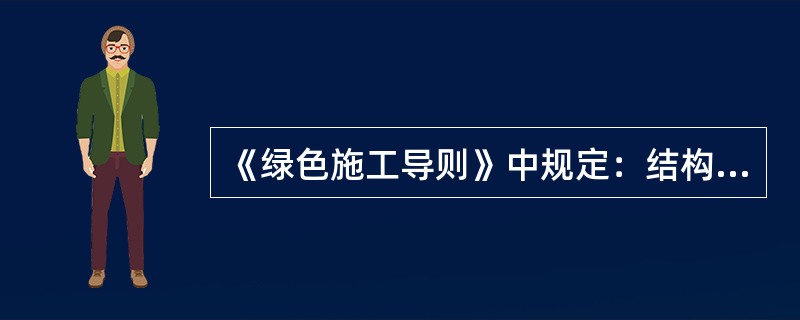 《绿色施工导则》中规定：结构...